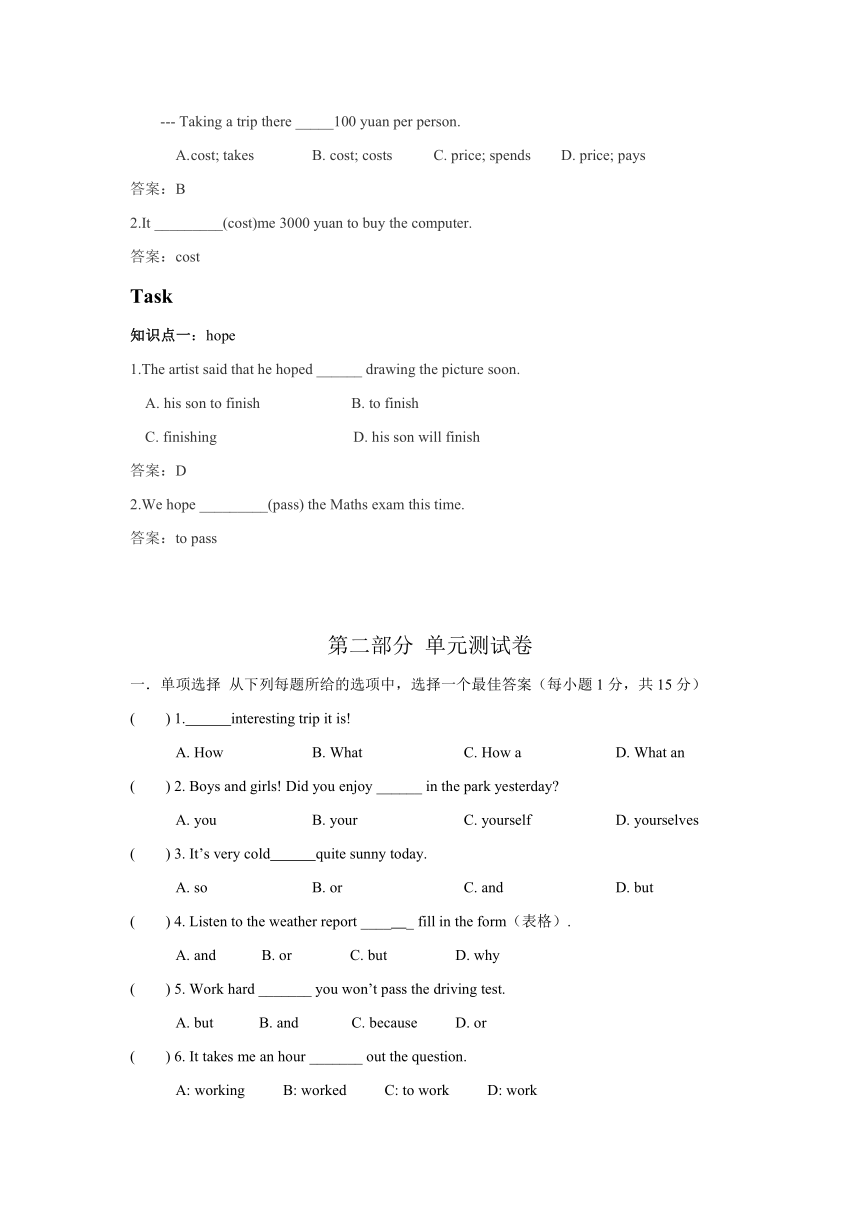 --- Taking a trip there _____100 yuan per person.

A.cost; takes B. cost; costs C. price; spends D. price; pays

答案：B

2.It _________(cost)me 3000 yuan to buy the computer.

答案：cost

Task

知识点一：hope

1.The artist said that he hoped ______ drawing the picture soon.

A. his son to finish B. to finish

C. finishing D. his son will finish

答案：D

2.We hope _________(pass) the Maths exam this time.

答案：to pass

第二部分 单元测试卷

一．单项选择 从下列每题所给的选项中，选择一个最佳答案（每小题 1 分，共 15 分）

( ) 1.______interesting trip it is!

A. How B. What C. How a D. What an

( ) 2. Boys and girls! Did you enjoy ______ in the park yesterday?

A. you B. your C. yourself D. yourselves

( ) 3. It’s very cold______quite sunny today.

A. so B. or C. and D. but

( ) 4. Listen to the weather report _______ fill in the form（表格）.

A. and B. or C. but D. why

( ) 5. Work hard _______ you won’t pass the driving test.

A. but B. and C. because D. or

( ) 6. It takes me an hour _______ out the question.

A: working B: worked C: to work D: work